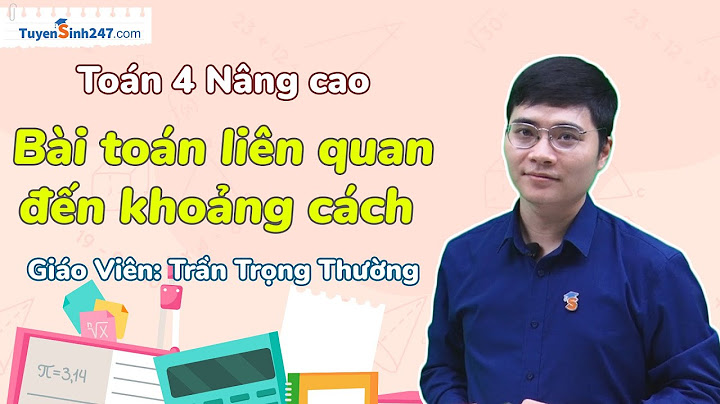 TuyenSinh247.com

Toán 4 Nâng cao

Bài toán liên quan đến khoảng cách

Giáo Viên: Trần Trọng Thường

$\sqrt{x}$

$\pi=3,14$